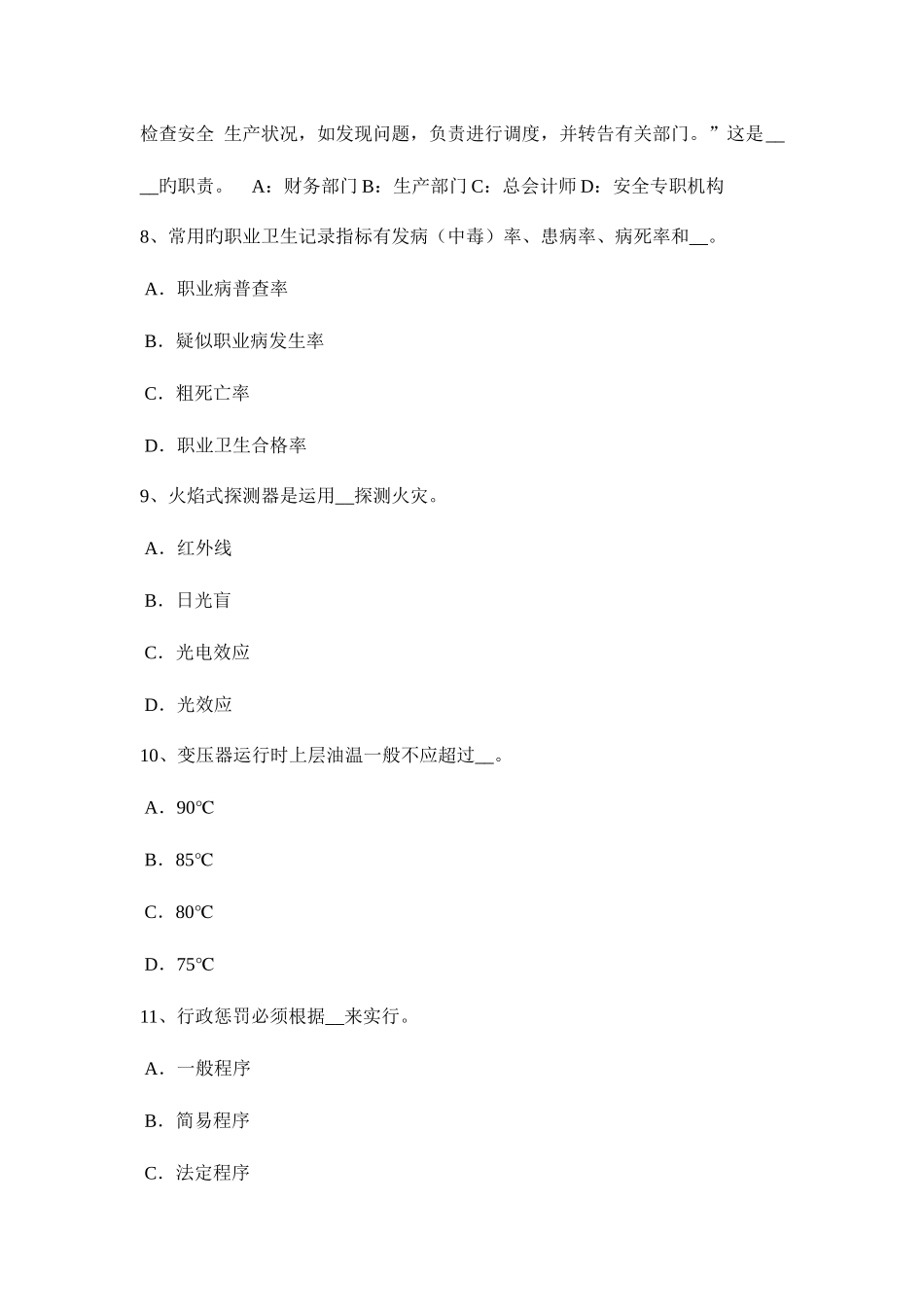 检查安全 生产状况，如发现问题，负责进行调度，并转告有关部门。”这是____旳职责。 A：财务部门 B：生产部门 C：总会计师 D：安全专职机构

8、常用旳职业卫生记录指标有发病（中毒）率、患病率、病死率和__。

A．职业病普查率

B．疑似职业病发生率

C．粗死亡率

D．职业卫生合格率

9、火焰式探测器是运用__探测火灾。

A．红外线

B．日光盲

C．光电效应

D．光效应

10、变压器运行时上层油温一般不应超过__。

A．90℃

B．85℃

C．80℃

D．75℃

11、行政惩罚必须根据__来实行。

A．一般程序

B．简易程序

C．法定程序